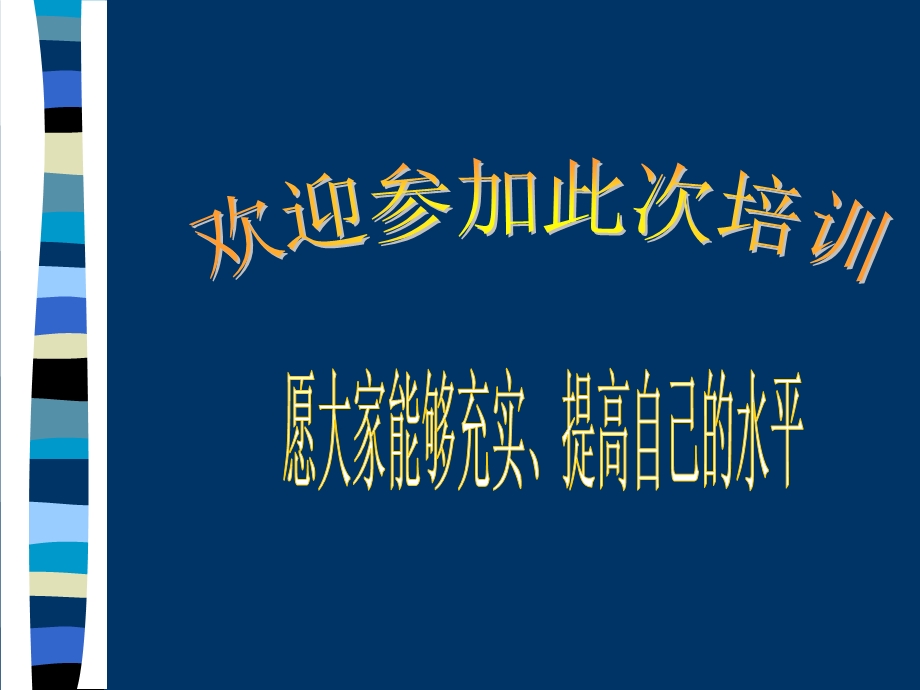 欢迎参加此次培训

愿大家能够充实、提高自己的水平